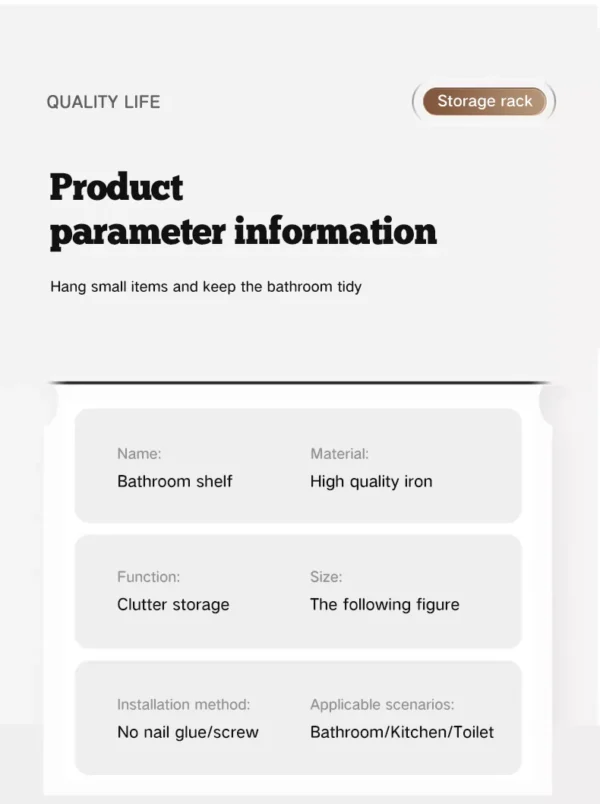 QUALITY LIFE

Storage rack

Product parameter information

Hang small items and keep the bathroom tidy

Name:
Bathroom shelf

Material:
High quality iron

Function:
Clutter storage

Size:
The following figure

Installation method:
No nail glue/screw

Applicable scenarios:
Bathroom/Kitchen/Toilet